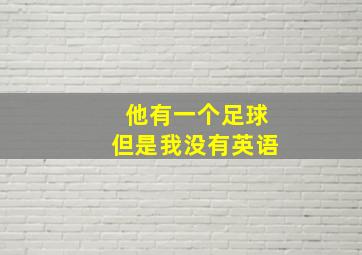 他有一个足球
但是我没有英语